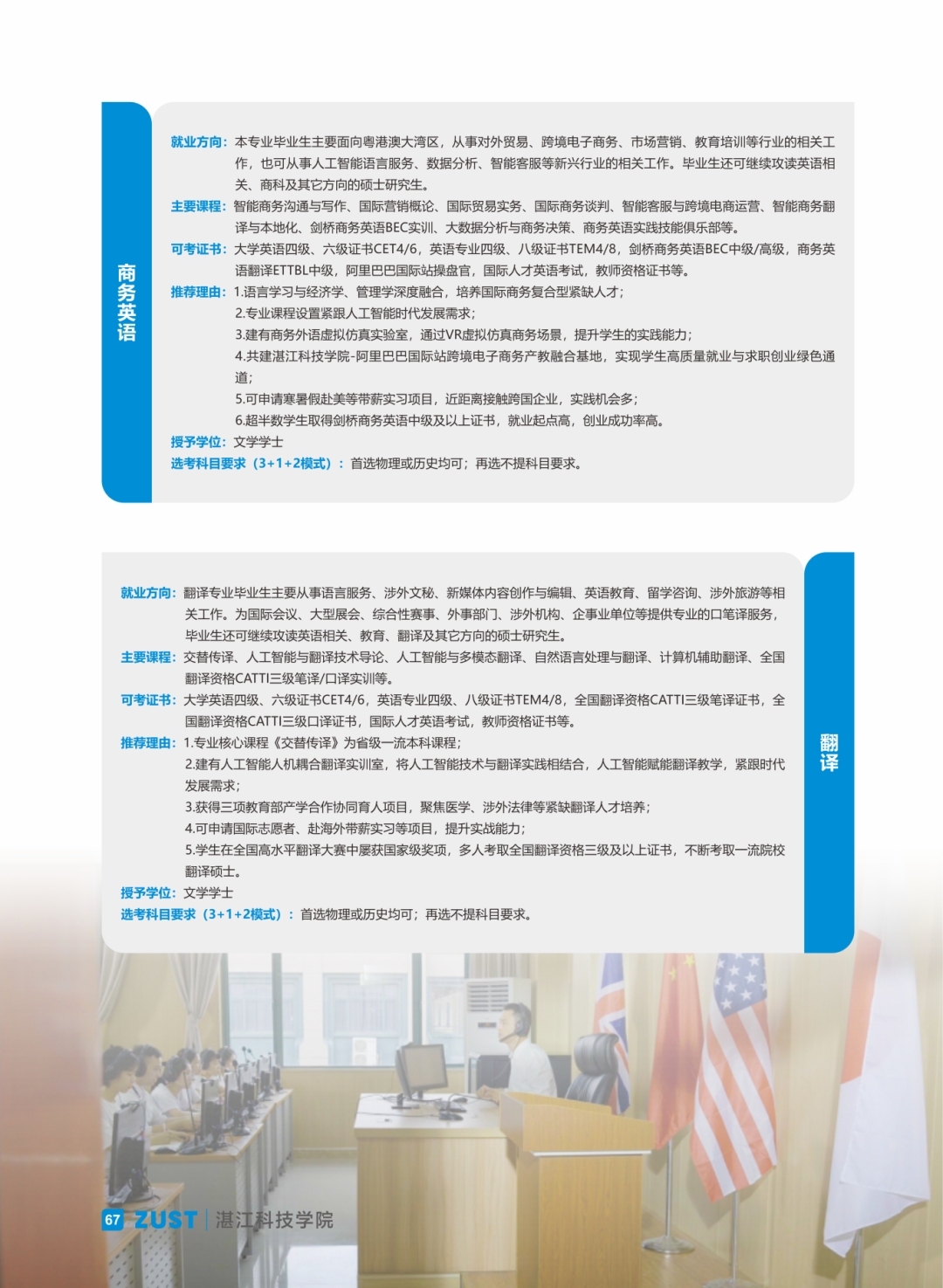 商务英语

就业方向：本专业毕业生主要面向粤港澳大湾区，从事对外贸易、跨境电子商务、市场营销、教育培训等行业的相关工作，也可从事人工智能语言服务、数据分析、智能客服等新兴行业的相关工作。毕业生还可继续攻读英语相关、商科及其它方向的硕士研究生。
主要课程：智能商务沟通与写作、国际营销概论、国际贸易实务、国际商务谈判、智能客服与跨境电商运营、智能商务翻译与本地化、剑桥商务英语BEC实训、大数据分析与商务决策、商务英语实践技能俱乐部等。
可考证书：大学英语四级、六级证书CET4/6，英语专业四级、八级证书TEM4/8，剑桥商务英语BEC中级/高级，商务英语翻译ETTBL中级，阿里巴巴国际站操盘官，国际人才英语考试，教师资格证书等。
推荐理由：1.语言学习与经济学、管理学深度融合，培养国际商务复合型紧缺人才；
2.专业课程设置紧跟人工智能时代发展需求；
3.建有商务外语虚拟仿真实验室，通过VR虚拟仿真商务场景，提升学生的实践能力；
4.共建湛江科技学院-阿里巴巴国际站跨境电子商务产教融合基地，实现学生高质量就业与求职创业绿色通道；
5.可申请寒暑假赴美等带薪实习项目，近距离接触跨国企业，实践机会多；
6.超半数学生取得剑桥商务英语中级及以上证书，就业起点高，创业成功率高。
授予学位：文学学士
选考科目要求（3+1+2模式）：首选物理或历史均可；再选不提科目要求。

翻译

就业方向：翻译专业毕业生主要从事语言服务、涉外文秘、新媒体内容创作与编辑、英语教育、留学咨询、涉外旅游等相关工作。为国际会议、大型展会、综合性赛事、外事部门、涉外机构、企事业单位等提供专业的口笔译服务，毕业生还可继续攻读英语相关、教育、翻译及其它方向的硕士研究生。
主要课程：交替传译、人工智能与翻译技术导论、人工智能与多模态翻译、自然语言处理与翻译、计算机辅助翻译、全国翻译资格CATTI三级笔译/口译实训等。
可考证书：大学英语四级、六级证书CET4/6，英语专业四级、八级证书TEM4/8，全国翻译资格CATTI三级笔译证书，全国翻译资格CATTI三级口译证书，国际人才英语考试，教师资格证书等。
推荐理由：1.专业核心课程《交替传译》为省级一流本科课程；
2.建有人工智能人机耦合翻译实训室，将人工智能技术与翻译实践相结合，人工智能赋能翻译教学，紧跟时代发展需求；
3.获得三项教育部产学合作协同育人项目，聚焦医学、涉外法律等紧缺翻译人才培养；
4.可申请国际志愿者、赴海外带薪实习等项目，提升实战能力；
5.学生在全国高水平翻译大赛中屡获国家级奖项，多人考取全国翻译资格三级及以上证书，不断考取一流院校翻译硕士。
授予学位：文学学士
选考科目要求（3+1+2模式）：首选物理或历史均可；再选不提科目要求。

67 ZUST 湛江科技学院